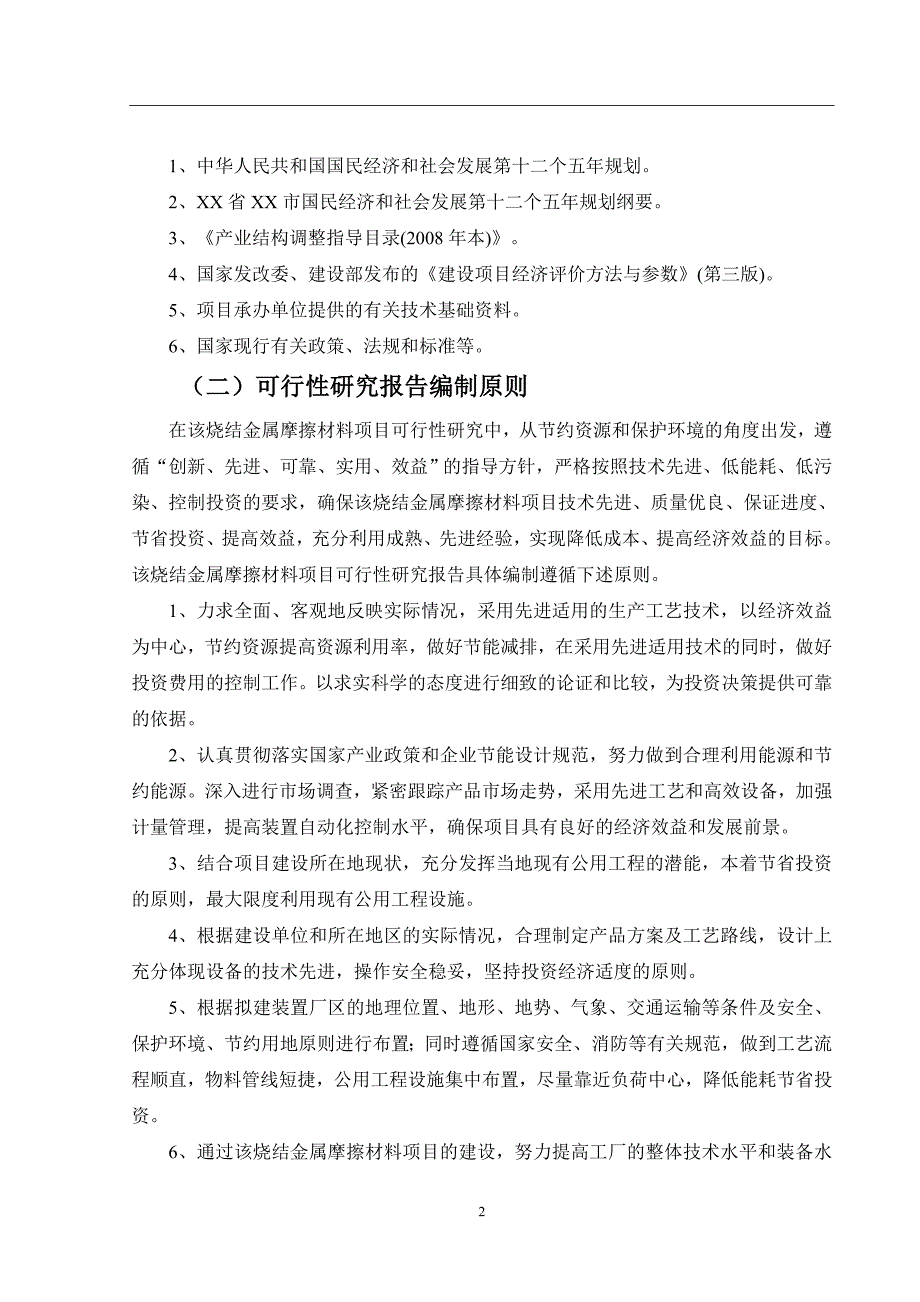 1、中华人民共和国国民经济和社会发展第十二个五年规划。

2、XX 省 XX 市国民经济和社会发展第十二个五年规划纲要。

3、《产业结构调整指导目录(2008 年本)》。

4、国家发改委、建设部发布的《建设项目经济评价方法与参数》(第三版)。

5、项目承办单位提供的有关技术基础资料。

6、国家现行有关政策、法规和标准等。

（二）可行性研究报告编制原则

在该烧结金属摩擦材料项目可行性研究中，从节约资源和保护环境的角度出发，遵循“创新、先进、可靠、实用、效益”的指导方针，严格按照技术先进、低能耗、低污染、控制投资的要求，确保该烧结金属摩擦材料项目技术先进、质量优良、保证进度、节省投资、提高效益，充分利用成熟、先进经验，实现降低成本、提高经济效益的目标。该烧结金属摩擦材料项目可行性研究报告具体编制遵循下述原则。

1、力求全面、客观地反映实际情况，采用先进适用的生产工艺技术，以经济效益为中心，节约资源提高资源利用率，做好节能减排，在采用先进适用技术的同时，做好投资费用的控制工作。以求实科学的态度进行细致的论证和比较，为投资决策提供可靠的依据。

2、认真贯彻落实国家产业政策和企业节能设计规范，努力做到合理利用能源和节约能源。深入进行市场调查，紧密跟踪产品市场走势，采用先进工艺和高效设备，加强计量管理，提高装置自动化控制水平，确保项目具有良好的经济效益和发展前景。

3、结合项目建设所在地现状，充分发挥当地现有公用工程的潜能，本着节省投资的原则，最大限度利用现有公用工程设施。

4、根据建设单位和所在地区的实际情况，合理制定产品方案及工艺路线，设计上充分体现设备的技术先进，操作安全稳妥，坚持投资经济适度的原则。

5、根据拟建装置厂区的地理位置、地形、地势、气象、交通运输等条件及安全、保护环境、节约用地原则进行布置；同时遵循国家安全、消防等有关规范，做到工艺流程顺直，物料管线短捷，公用工程设施集中布置，尽量靠近负荷中心，降低能耗节省投资。

6、通过该烧结金属摩擦材料项目的建设，努力提高工厂的整体技术水平和装备水

2